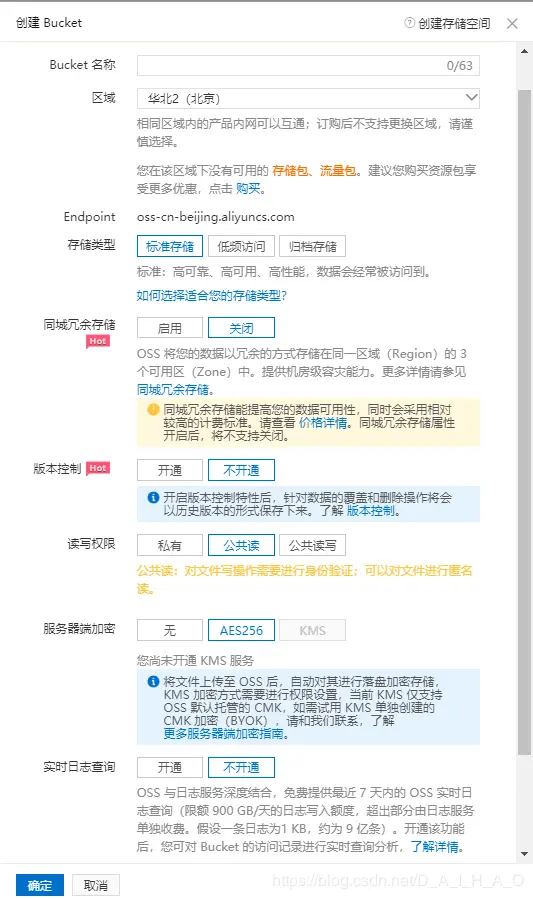 创建 Bucket

创建存储空间

Bucket 名称

0/63

区域

华北2（北京）

相同区域内的产品内网可以互通；订购后不支持更换区域，请谨慎选择。

您在该区域下没有可用的 存储包、流量包。建议您购买资源包享受更多优惠，点击 购买。

Endpoint

oss-cn-beijing.aliyuncs.com

存储类型

标准存储　低频访问　归档存储

标准：高可靠、高可用、高性能，数据会经常被访问到。

如何选择适合您的存储类型？

同城冗余存储 Hot

启用　关闭

OSS 将您的数据以冗余的方式存储在同一区域（Region）的 3 个可用区（Zone）中。提供机房级容灾能力。更多详情请参见 同城冗余存储。

同城冗余存储能提高您的数据可用性，同时会采用相对较高的计费标准。请查看 价格详情。同城冗余存储属性开启后，将不支持关闭。

版本控制 Hot

开通　不开通

开启版本控制特性后，针对数据的覆盖和删除操作将会以历史版本的形式保存下来。了解 版本控制。

读写权限

私有　公共读　公共读写

公共读：对文件写操作需要进行身份验证；可以对文件进行匿名读。

服务器端加密

无　AES256　KMS

您尚未开通 KMS 服务

将文件上传至 OSS 后，自动对其进行落盘加密存储，KMS 加密方式需要进行权限设置，当前 KMS 仅支持 OSS 默认托管的 CMK，如需试用 KMS 单独创建的 CMK 加密（BYOK），请和我们联系，了解 更多服务器端加密指南。

实时日志查询

开通　不开通

OSS 与日志服务深度结合，免费提供最近 7 天内的 OSS 实时日志查询（限额 900 GB/天的日志写入额度，超出部分由日志服务单独收费。假设一条日志为1 KB，约为 9 亿条）。开通该功能后，您可对 Bucket 的访问记录进行实时查询分析，了解详情。

确定　取消

https://blog.csdn.net/D_A_I_H_A_O